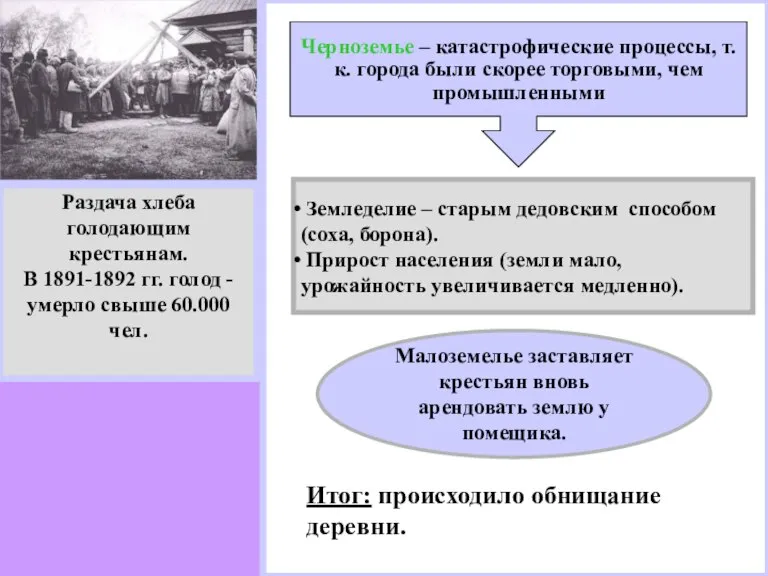 Раздача хлеба голодающим крестьянам. В 1891-1892 гг. голод - умерло свыше 60.000 чел.

Черноземье – катастрофические процессы, т. к. города были скорее торговыми, чем промышленными

• Земледелие – старым дедовским способом (соха, борона).
• Прирост населения (земли мало, урожайность увеличивается медленно).

Малоземелье заставляет крестьян вновь арендовать землю у помещика.

Итог: происходило обнищание деревни.